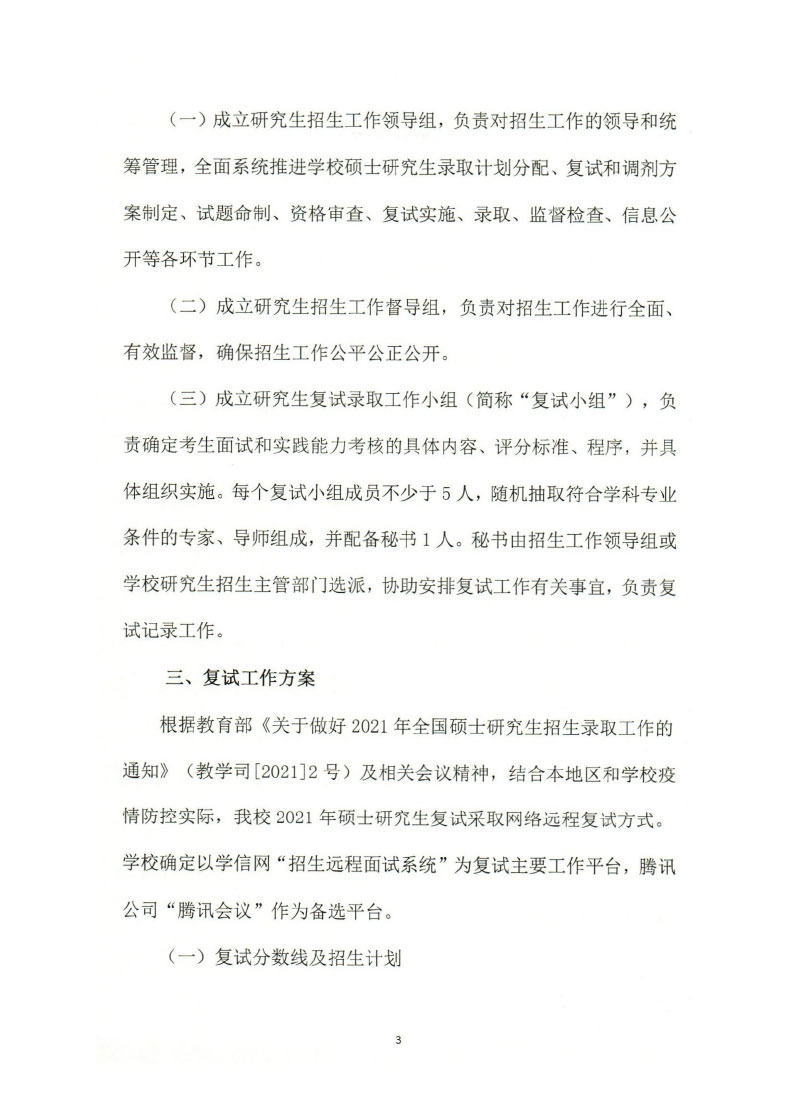 （一）成立研究生招生工作领导组，负责对招生工作的领导和统筹管理，全面系统推进学校硕士研究生录取计划分配、复试和调剂方案制定、试题命制、资格审查、复试实施、录取、监督检查、信息公开等各环节工作。

（二）成立研究生招生工作督导组，负责对招生工作进行全面、有效监督，确保招生工作公平公正公开。

（三）成立研究生复试录取工作小组（简称“复试小组”），负责确定考生面试和实践能力考核的具体内容、评分标准、程序，并具体组织实施。每个复试小组成员不少于5人，随机抽取符合学科专业条件的专家、导师组成，并配备秘书1人。秘书由招生工作领导组或学校研究生招生主管部门选派，协助安排复试工作有关事宜，负责复试记录工作。

三、复试工作方案

根据教育部《关于做好2021年全国硕士研究生招生录取工作的通知》（教学司[2021]2号）及相关会议精神，结合本地区和学校疫情防控实际，我校2021年硕士研究生复试采取网络远程复试方式。学校确定以学信网“招生远程面试系统”为复试主要工作平台，腾讯公司“腾讯会议”作为备选平台。

（一）复试分数线及招生计划

3